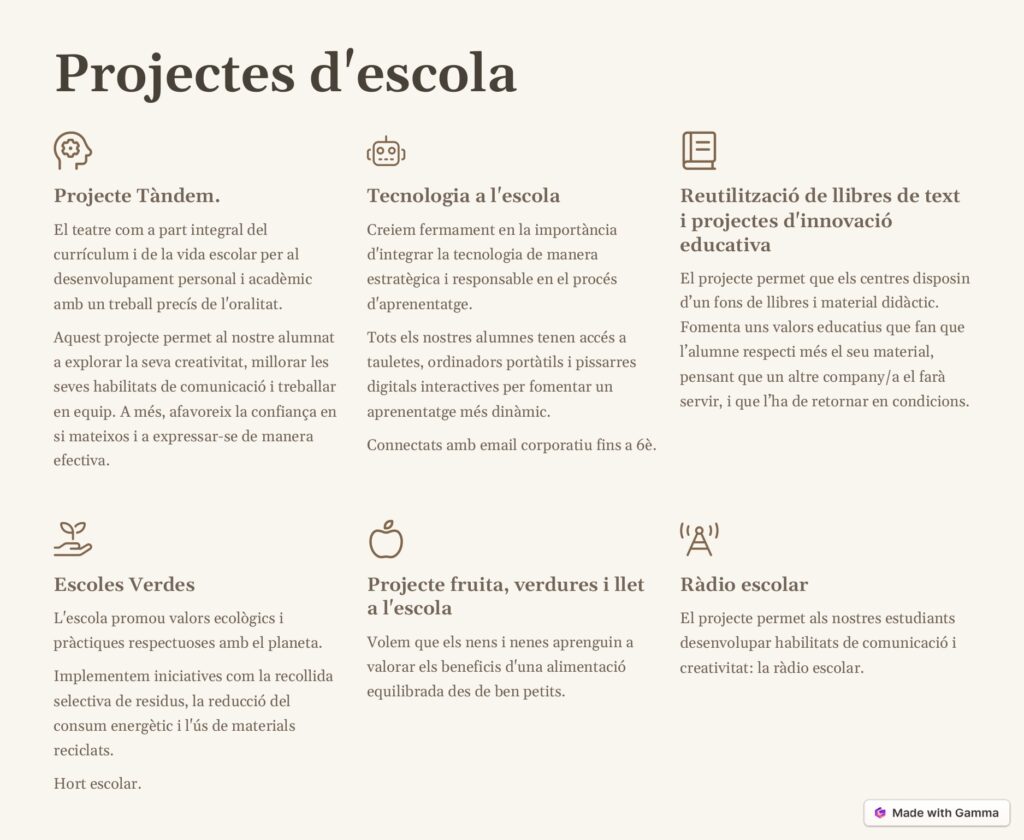 Projectes d'escola

Projecte Tàndem.

El teatre com a part integral del currículum i de la vida escolar per al desenvolupament personal i acadèmic amb un treball precís de l'oralitat.

Aquest projecte permet al nostre alumnat a explorar la seva creativitat, millorar les seves habilitats de comunicació i treballar en equip. A més, afavoreix la confiança en si mateixos i a expressar-se de manera efectiva.

Tecnologia a l'escola

Creiem fermament en la importància d'integrar la tecnologia de manera estratègica i responsable en el procés d'aprenentatge.

Tots els nostres alumnes tenen accés a tauletes, ordinadors portàtils i pissarres digitals interactives per fomentar un aprenentatge més dinàmic.

Connectats amb email corporatiu fins a 6è.

Reutilització de llibres de text i projectes d'innovació educativa

El projecte permet que els centres disposin d'un fons de llibres i material didàctic. Fomenta uns valors educatius que fan que l'alumne respecti més el seu material, pensant que un altre company/a el farà servir, i que l'ha de retornar en condicions.

Escoles Verdes

L'escola promou valors ecològics i pràctiques respectuoses amb el planeta.

Implementem iniciatives com la recollida selectiva de residus, la reducció del consum energètic i l'ús de materials reciclats.

Hort escolar.

Projecte fruita, verdures i llet a l'escola

Volem que els nens i nenes aprenguin a valorar els beneficis d'una alimentació equilibrada des de ben petits.

Ràdio escolar

El projecte permet als nostres estudiants desenvolupar habilitats de comunicació i creativitat: la ràdio escolar.

Made with Gamma